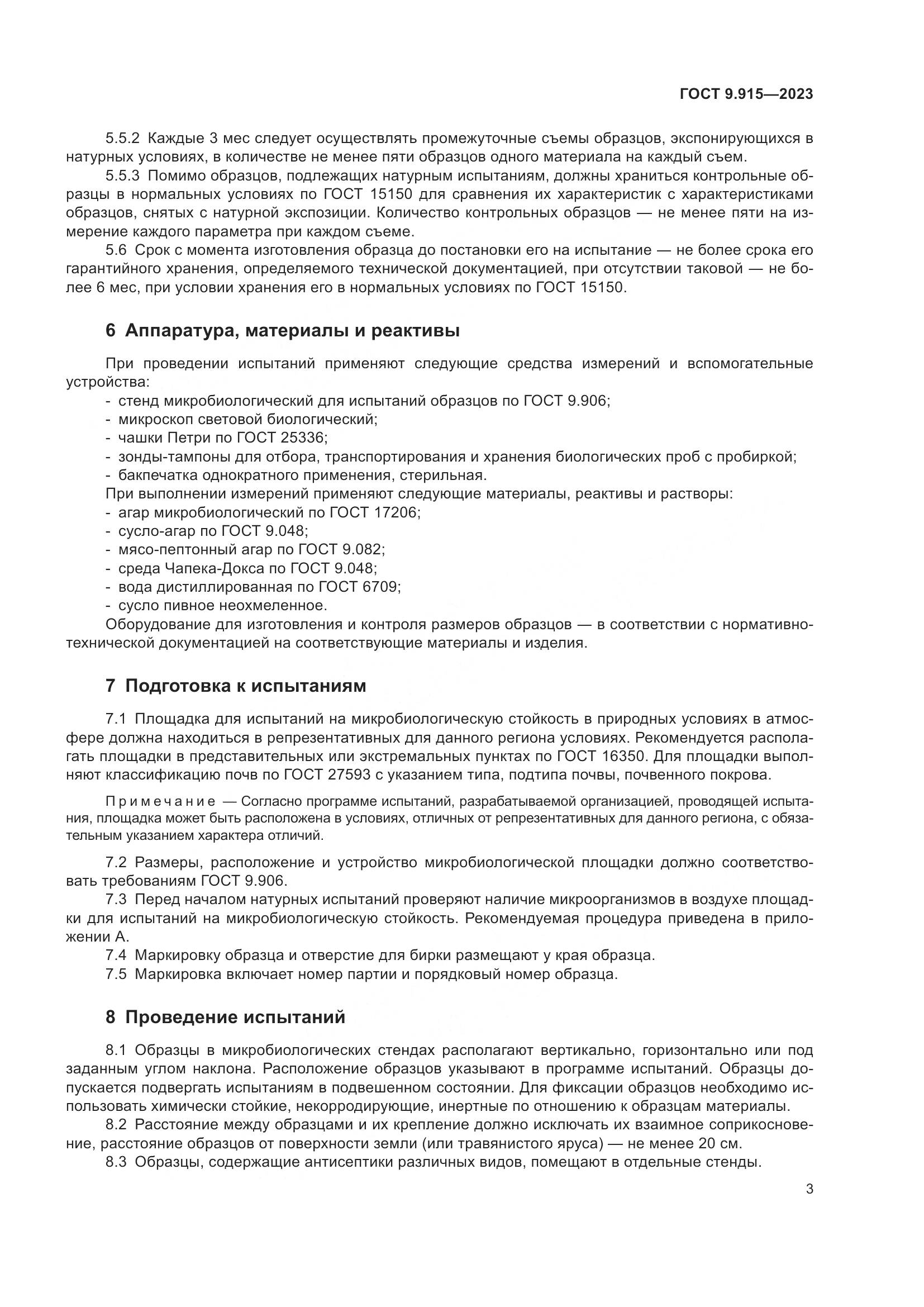 ГОСТ 9.915—2023

5.5.2 Каждые 3 мес следует осуществлять промежуточные съемы образцов, экспонирующихся в натурных условиях, в количестве не менее пяти образцов одного материала на каждый съем.

5.5.3 Помимо образцов, подлежащих натурным испытаниям, должны храниться контрольные образцы в нормальных условиях по ГОСТ 15150 для сравнения их характеристик с характеристиками образцов, снятых с натурной экспозиции. Количество контрольных образцов — не менее пяти на измерение каждого параметра при каждом съеме.

5.6 Срок с момента изготовления образца до постановки его на испытание — не более срока его гарантийного хранения, определяемого технической документацией, при отсутствии таковой — не более 6 мес, при условии хранения его в нормальных условиях по ГОСТ 15150.

6 Аппаратура, материалы и реактивы

При проведении испытаний применяют следующие средства измерений и вспомогательные устройства:
- стенд микробиологический для испытаний образцов по ГОСТ 9.906;
- микроскоп световой биологический;
- чашки Петри по ГОСТ 25336;
- зонды-тампоны для отбора, транспортирования и хранения биологических проб с пробиркой;
- бакпечатка однократного применения, стерильная.
При выполнении измерений применяют следующие материалы, реактивы и растворы:
- агар микробиологический по ГОСТ 17206;
- сусло-агар по ГОСТ 9.048;
- мясо-пептонный агар по ГОСТ 9.082;
- среда Чапека-Докса по ГОСТ 9.048;
- вода дистиллированная по ГОСТ 6709;
- сусло пивное неохмеленное.
Оборудование для изготовления и контроля размеров образцов — в соответствии с нормативно-технической документацией на соответствующие материалы и изделия.

7 Подготовка к испытаниям

7.1 Площадка для испытаний на микробиологическую стойкость в природных условиях в атмосфере должна находиться в репрезентативных для данного региона условиях. Рекомендуется располагать площадки в представительных или экстремальных пунктах по ГОСТ 16350. Для площадки выполняют классификацию почв по ГОСТ 27593 с указанием типа, подтипа почвы, почвенного покрова.

Примечание — Согласно программе испытаний, разрабатываемой организацией, проводящей испытания, площадка может быть расположена в условиях, отличных от репрезентативных для данного региона, с обязательным указанием характера отличий.

7.2 Размеры, расположение и устройство микробиологической площадки должно соответствовать требованиям ГОСТ 9.906.

7.3 Перед началом натурных испытаний проверяют наличие микроорганизмов в воздухе площадки для испытаний на микробиологическую стойкость. Рекомендуемая процедура приведена в приложении А.

7.4 Маркировку образца и отверстие для бирки размещают у края образца.

7.5 Маркировка включает номер партии и порядковый номер образца.

8 Проведение испытаний

8.1 Образцы в микробиологических стендах располагают вертикально, горизонтально или под заданным углом наклона. Расположение образцов указывают в программе испытаний. Образцы допускается подвергать испытаниям в подвешенном состоянии. Для фиксации образцов необходимо использовать химически стойкие, некорродирующие, инертные по отношению к образцам материалы.

8.2 Расстояние между образцами и их крепление должно исключать их взаимное соприкосновение, расстояние образцов от поверхности земли (или травянистого яруса) — не менее 20 см.

8.3 Образцы, содержащие антисептики различных видов, помещают в отдельные стенды.

3